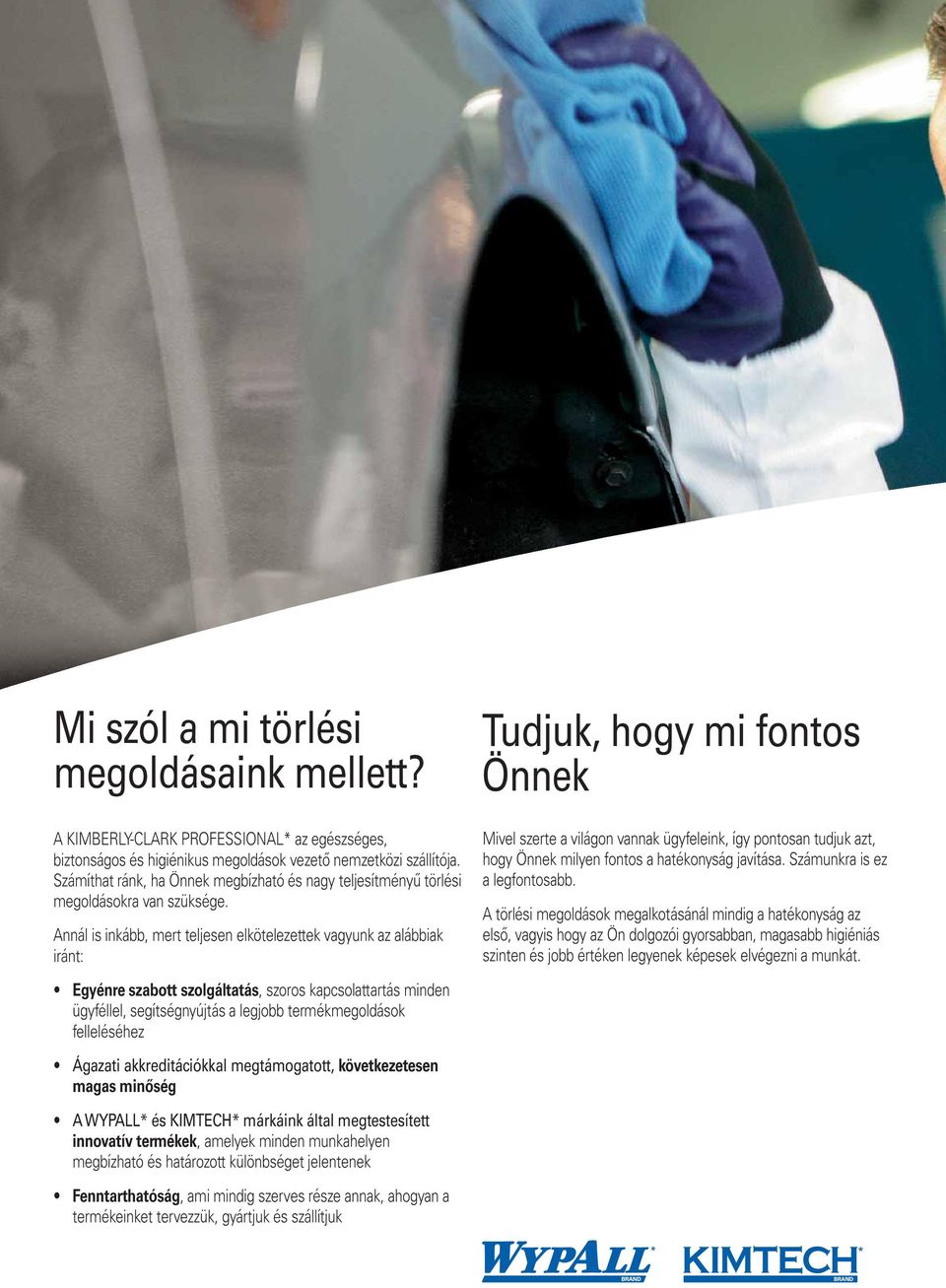 Mi szól a mi törlési megoldásaink mellett?

A KIMBERLY-CLARK PROFESSIONAL* az egészséges, biztonságos és higiénikus megoldások vezető nemzetközi szállítója. Számíthat ránk, ha Önnek megbízható és nagy teljesítményű törlési megoldásokra van szüksége.

Annál is inkább, mert teljesen elkötelezettek vagyunk az alábbiak iránt:

• Egyénre szabott szolgáltatás, szoros kapcsolattartás minden ügyféllel, segítségnyújtás a legjobb termékmegoldások felleléséhez

• Ágazati akkreditációkkal megtámogatott, következetesen magas minőség

• A WYPALL* és KIMTECH* márkáink által megtestesített innovatív termékek, amelyek minden munkahelyen megbízható és határozott különbséget jelentenek

• Fenntarthatóság, ami mindig szerves része annak, ahogyan a termékeinket tervezzük, gyártjuk és szállítjuk

Tudjuk, hogy mi fontos Önnek

Mivel szerte a világon vannak ügyfeleink, így pontosan tudjuk azt, hogy Önnek milyen fontos a hatékonyság javítása. Számunkra is ez a legfontosabb.

A törlési megoldások megalkotásánál mindig a hatékonyság az első, vagyis hogy az Ön dolgozói gyorsabban, magasabb higiéniás szinten és jobb értéken legyenek képesek elvégezni a munkát.

WYPALL* BRAND KIMTECH* BRAND